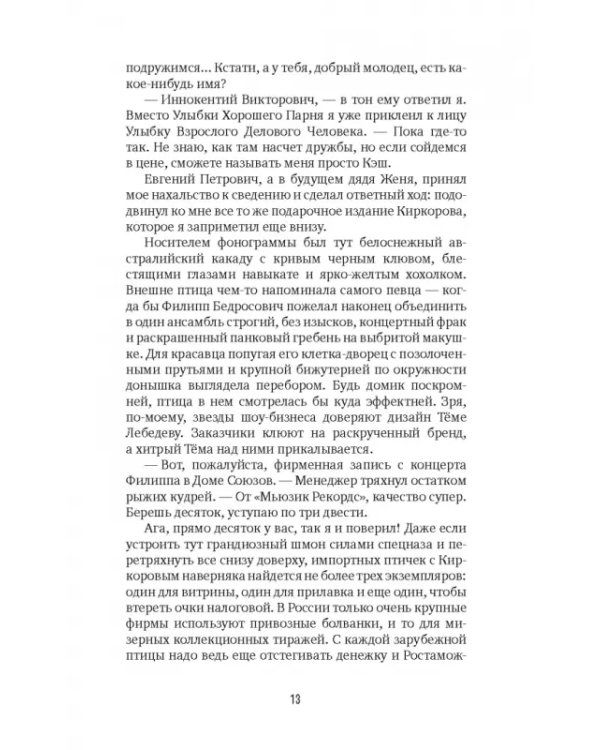 подружимся... Кстати, а у тебя, добрый молодец, есть какое-нибудь имя?

— Иннокентий Викторович, — в тон ему ответил я. Вместо Улыбки Хорошего Парня я уже приклеил к лицу Улыбку Взрослого Делового Человека. — Пока где-то так. Не знаю, как там насчет дружбы, но если сойдемся в цене, сможете называть меня просто Кэш.

Евгений Петрович, а в будущем дядя Женя, принял мое нахальство к сведению и сделал ответный ход: пододвинул ко мне все то же подарочное издание Киркорова, которое я заприметил еще внизу.

Носителем фонограммы был тут белоснежный австралийский какаду с кривым черным клювом, блестящими глазами навыкате и ярко-желтым хохолком. Внешне птица чем-то напоминала самого певца — когда бы Филипп Бедросович пожелал наконец объединить в один ансамбль строгий, без изысков, концертный фрак и раскрашенный панковый гребень на выбритой макушке. Для красавца попугая его клетка-дворец с позолоченными прутьями и крупной бижутерией по окружности донышка выглядела перебором. Будь домик поскромней, птица в нем смотрелась бы куда эффектней. Зря, по-моему, звезды шоу-бизнеса доверяют дизайн Тёме Лебедеву. Заказчики клюют на раскрученный бренд, а хитрый Тёма над ними прикалывается.

— Вот, пожалуйста, фирменная запись с концерта Филиппа в Доме Союзов. — Менеджер тряхнул остатком рыжих кудрей. — От «Мьюзик Рекордс», качество супер. Берешь десяток, уступаю по три двести.

Ага, прямо десяток у вас, так я и поверил! Даже если устроить тут грандиозный шмон силами спецназа и перетряхнуть все снизу доверху, импортных птичек с Киркоровым наверняка найдется не более трех экземпляров: один для витрины, один для прилавка и еще один, чтобы втереть очки налоговой. В России только очень крупные фирмы используют привозные болванки, и то для мизерных коллекционных тиражей. С каждой зарубежной птицы надо ведь еще отстегивать денежку и Ростамож-

13